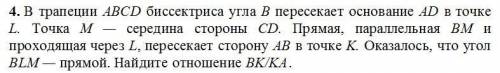 **4.** В трапеции $ABCD$ биссектриса угла $B$ пересекает основание $AD$ в точке $L$. Точка $M$ — середина стороны $CD$. Прямая, параллельная $BM$ и проходящая через $L$, пересекает сторону $AB$ в точке $K$. Оказалось, что угол $BLM$ — прямой. Найдите отношение $BK/KA$.